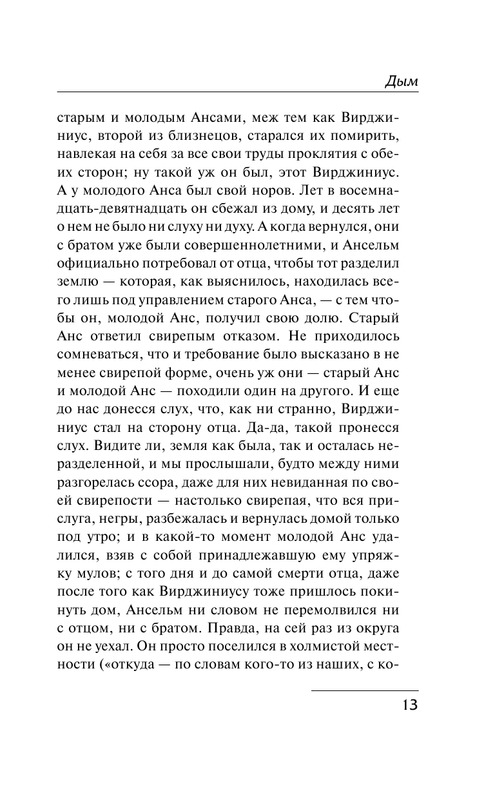 Дым

старым и молодым Ансами, меж тем как Вирджиниус, второй из близнецов, старался их помирить, навлекая на себя за все свои труды проклятия с обеих сторон; ну такой уж он был, этот Вирджиниус. А у молодого Анса был свой норов. Лет в восемнадцать-девятнадцать он сбежал из дому, и десять лет о нем не было ни слуху ни духу. А когда вернулся, они с братом уже были совершеннолетними, и Ансельм официально потребовал от отца, чтобы тот разделил землю — которая, как выяснилось, находилась всего лишь под управлением старого Анса, — с тем чтобы он, молодой Анс, получил свою долю. Старый Анс ответил свирепым отказом. Не приходилось сомневаться, что и требование было высказано в не менее свирепой форме, очень уж они — старый Анс и молодой Анс — походили один на другого. И еще до нас донесся слух, что, как ни странно, Вирджиниус стал на сторону отца. Да-да, такой пронесся слух. Видите ли, земля как была, так и осталась неразделенной, и мы прослышали, будто между ними разгорелась ссора, даже для них невиданная по своей свирепости — настолько свирепая, что вся прислуга, негры, разбежалась и вернулась домой только под утро; и в какой-то момент молодой Анс удалился, взяв с собой принадлежавшую ему упряжку мулов; с того дня и до самой смерти отца, даже после того как Вирджиниусу тоже пришлось покинуть дом, Ансельм ни словом не перемолвился ни с отцом, ни с братом. Правда, на сей раз из округа он не уехал. Он просто поселился в холмистой местности («откуда — по словам кого-то из наших, с ко-

13